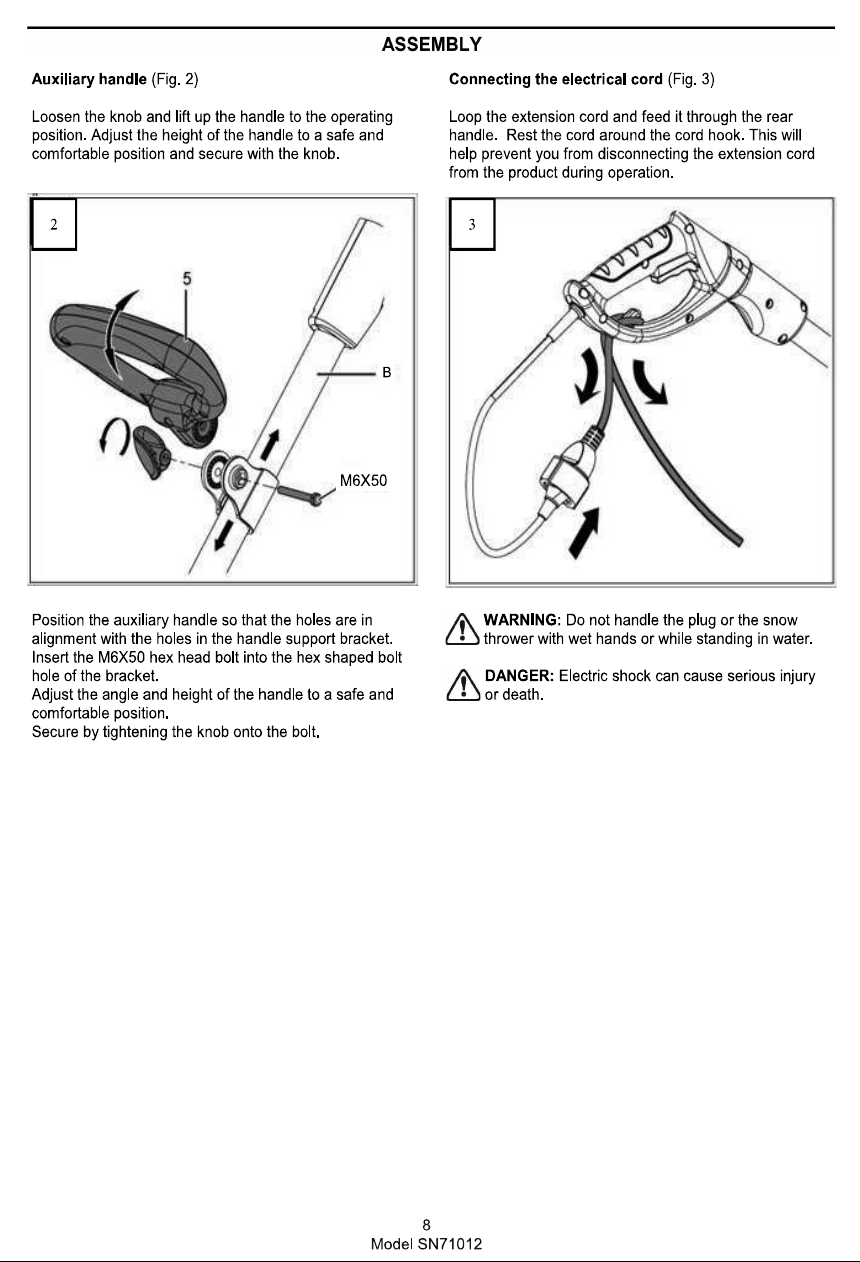 ASSEMBLY

Auxiliary handle (Fig. 2)

Loosen the knob and lift up the handle to the operating position. Adjust the height of the handle to a safe and comfortable position and secure with the knob.

2

5

B

M6X50

Position the auxiliary handle so that the holes are in alignment with the holes in the handle support bracket. Insert the M6X50 hex head bolt into the hex shaped bolt hole of the bracket.
Adjust the angle and height of the handle to a safe and comfortable position.
Secure by tightening the knob onto the bolt.

Connecting the electrical cord (Fig. 3)

Loop the extension cord and feed it through the rear handle. Rest the cord around the cord hook. This will help prevent you from disconnecting the extension cord from the product during operation.

3

WARNING: Do not handle the plug or the snow thrower with wet hands or while standing in water.

DANGER: Electric shock can cause serious injury or death.

8
Model SN71012